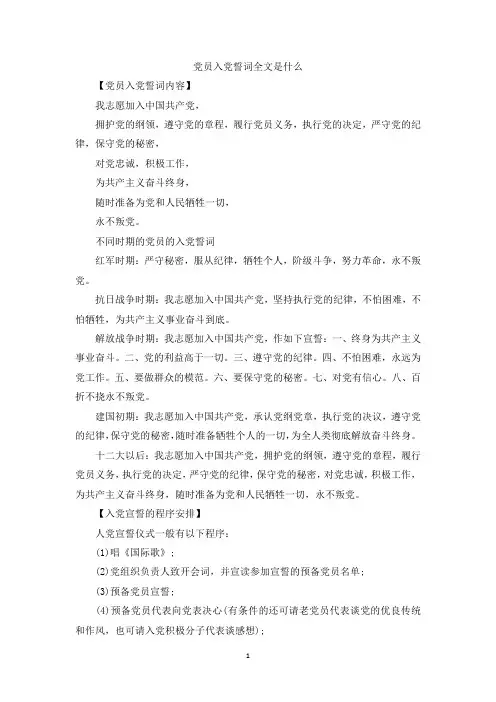 党员入党誓词全文是什么

【党员入党誓词内容】

我志愿加入中国共产党，

拥护党的纲领，遵守党的章程，履行党员义务，执行党的决定，严守党的纪律，保守党的秘密，

对党忠诚，积极工作，

为共产主义奋斗终身，

随时准备为党和人民牺牲一切，

永不叛党。

不同时期的党员的入党誓词

红军时期：严守秘密，服从纪律，牺牲个人，阶级斗争，努力革命，永不叛党。

抗日战争时期：我志愿加入中国共产党，坚持执行党的纪律，不怕困难，不怕牺牲，为共产主义事业奋斗到底。

解放战争时期：我志愿加入中国共产党，作如下宣誓：一、终身为共产主义事业奋斗。二、党的利益高于一切。三、遵守党的纪律。四、不怕困难，永远为党工作。五、要做群众的模范。六、要保守党的秘密。七、对党有信心。八、百折不挠永不叛党。

建国初期：我志愿加入中国共产党，承认党纲党章，执行党的决议，遵守党的纪律，保守党的秘密，随时准备牺牲个人的一切，为全人类彻底解放奋斗终身。

十二大以后：我志愿加入中国共产党，拥护党的纲领，遵守党的章程，履行党员义务，执行党的决定，严守党的纪律，保守党的秘密，对党忠诚，积极工作，为共产主义奋斗终身，随时准备为党和人民牺牲一切，永不叛党。

【入党宣誓的程序安排】

人党宣誓仪式一般有以下程序：

(1)唱《国际歌》；

(2)党组织负责人致开会词，并宣读参加宣誓的预备党员名单；

(3)预备党员宣誓；

(4)预备党员代表向党表决心(有条件的还可请老党员代表谈党的优良传统和作风，也可请入党积极分子代表谈感想)；

1